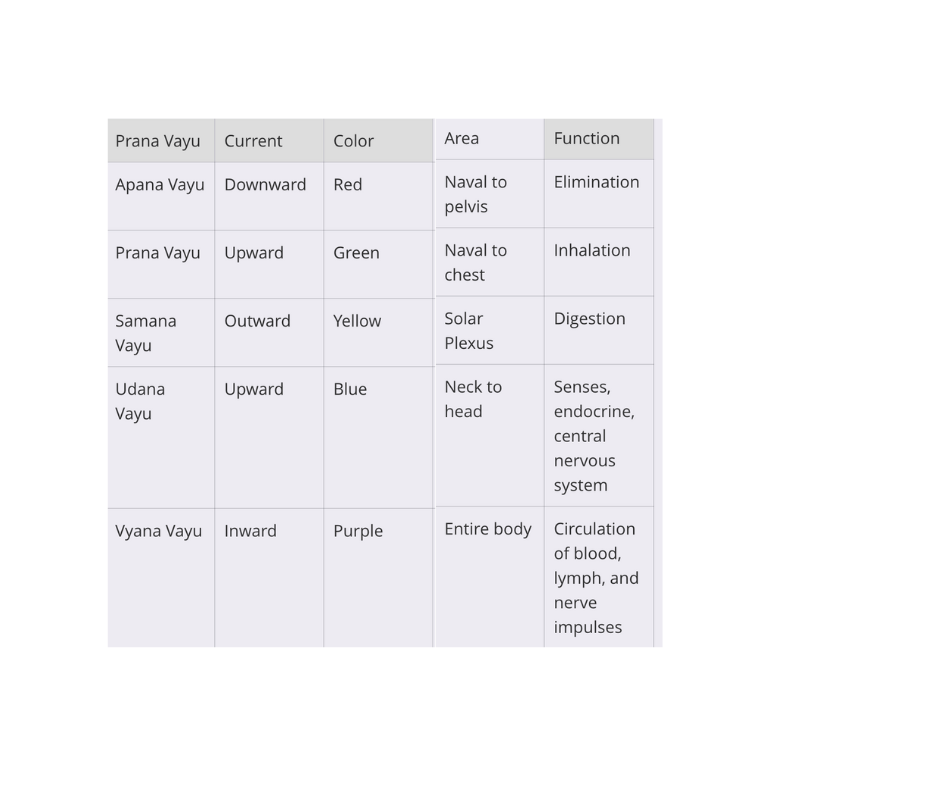 | Prana Vayu | Current | Color | Area | Function |
|---|---|---|---|---|
| Apana Vayu | Downward | Red | Naval to pelvis | Elimination |
| Prana Vayu | Upward | Green | Naval to chest | Inhalation |
| Samana Vayu | Outward | Yellow | Solar Plexus | Digestion |
| Udana Vayu | Upward | Blue | Neck to head | Senses, endocrine, central nervous system |
| Vyana Vayu | Inward | Purple | Entire body | Circulation of blood, lymph, and nerve impulses |